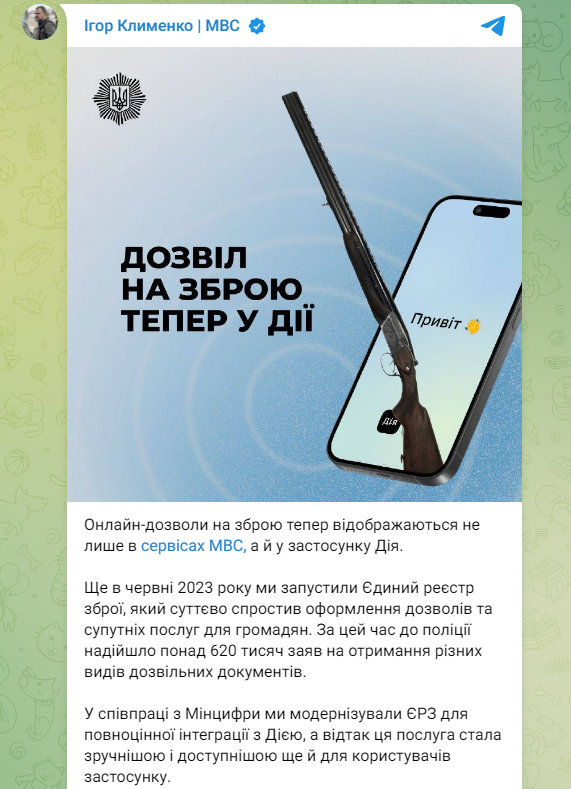 Ігор Клименко | МВС

ДОЗВІЛ НА ЗБРОЮ ТЕПЕР У ДІЇ

Привіт 👋

Дія

Онлайн-дозволи на зброю тепер відображаються не лише в сервісах МВС, а й у застосунку Дія.

Ще в червні 2023 року ми запустили Єдиний реєстр зброї, який суттєво спростив оформлення дозволів та супутніх послуг для громадян. За цей час до поліції надійшло понад 620 тисяч заяв на отримання різних видів дозвільних документів.

У співпраці з Мінцифри ми модернізували ЄРЗ для повноцінної інтеграції з Дією, а відтак ця послуга стала зручнішою і доступнішою ще й для користувачів застосунку.